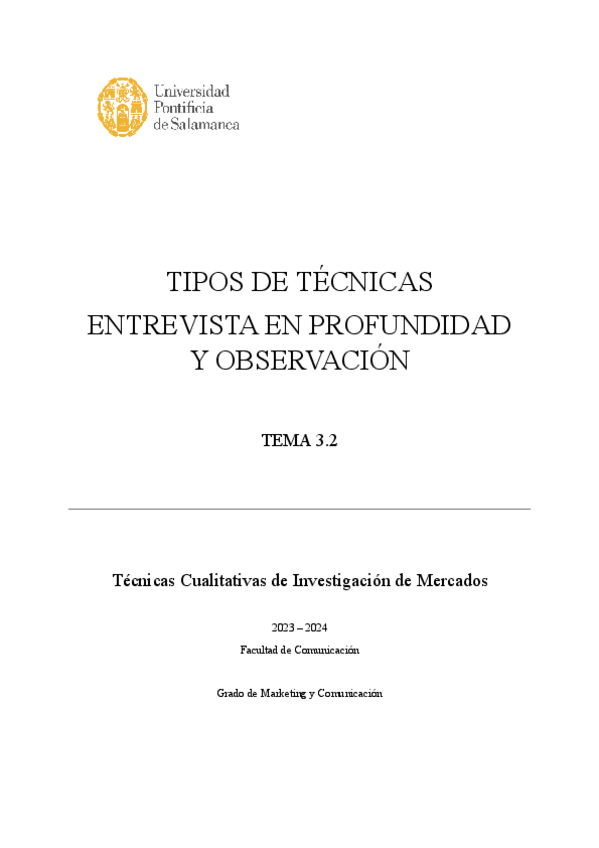 Universidad
Pontificia
de Salamanca

TIPOS DE TÉCNICAS
ENTREVISTA EN PROFUNDIDAD
Y OBSERVACIÓN

TEMA 3.2

Técnicas Cualitativas de Investigación de Mercados

2023 – 2024

Facultad de Comunicación

Grado de Marketing y Comunicación